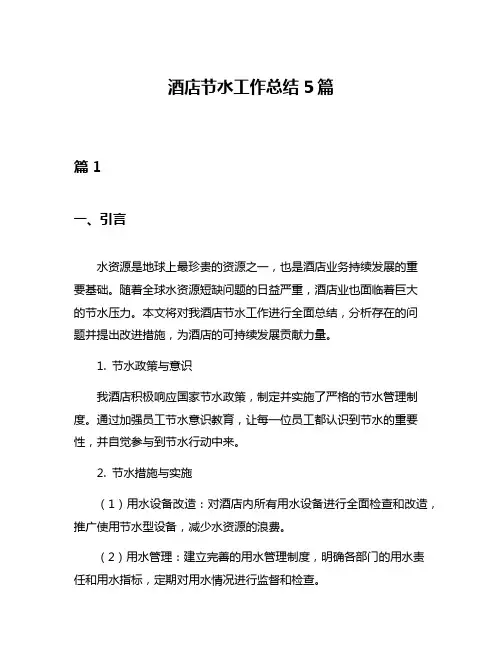 酒店节水工作总结 5 篇

篇 1

一、引言

水资源是地球上最珍贵的资源之一，也是酒店业务持续发展的重要基础。随着全球水资源短缺问题的日益严重，酒店业也面临着巨大的节水压力。本文将对我酒店节水工作进行全面总结，分析存在的问题并提出改进措施，为酒店的可持续发展贡献力量。

1. 节水政策与意识

我酒店积极响应国家节水政策，制定并实施了严格的节水管理制度。通过加强员工节水意识教育，让每一位员工都认识到节水的重要性，并自觉参与到节水行动中来。

2. 节水措施与实施

（1）用水设备改造：对酒店内所有用水设备进行全面检查和改造，推广使用节水型设备，减少水资源的浪费。

（2）用水管理：建立完善的用水管理制度，明确各部门的用水责任和用水指标，定期对用水情况进行监督和检查。